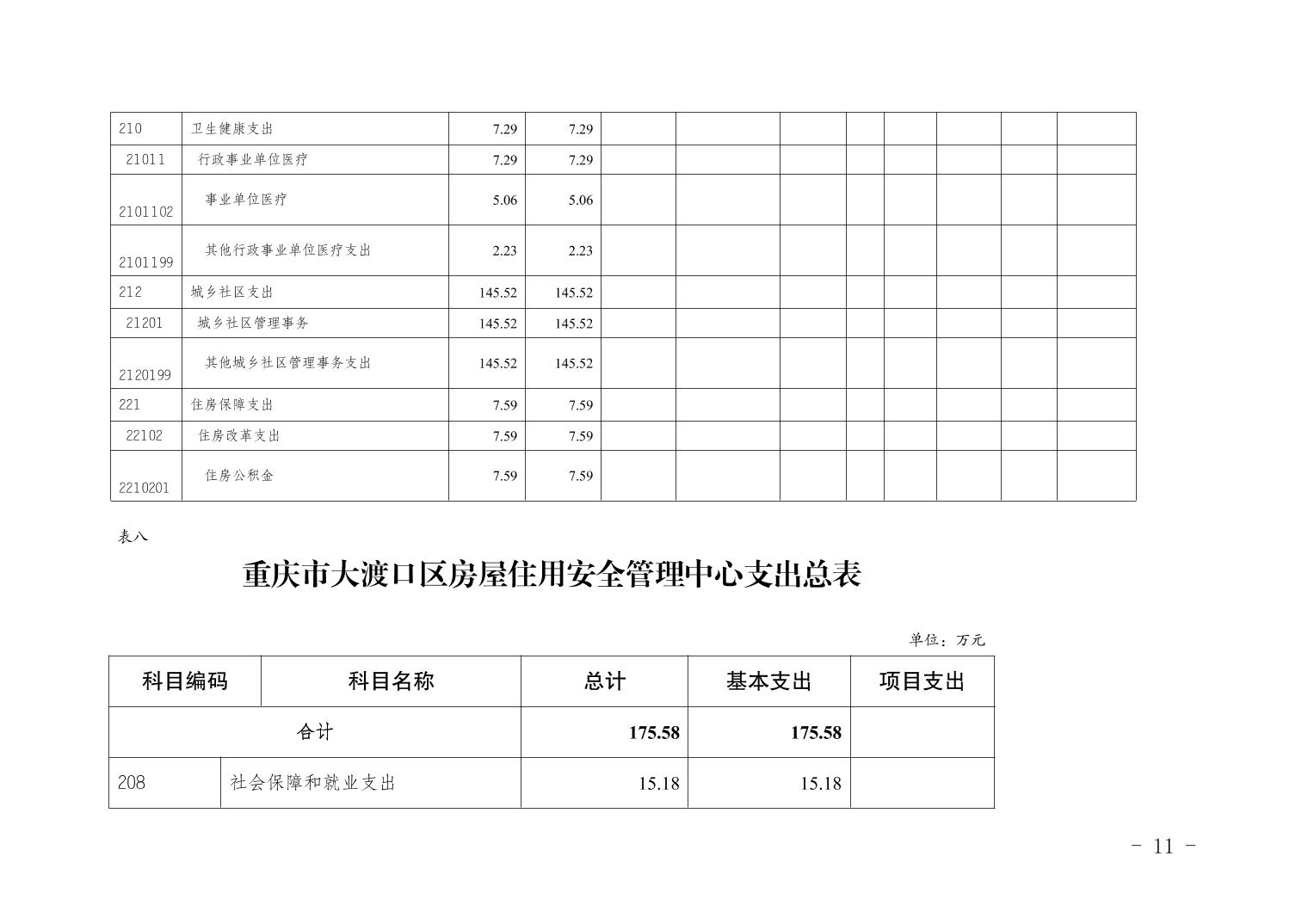 | 210 | 卫生健康支出 | 7.29 | 7.29 | | | | | | | | |
|---|---|---|---|---|---|---|---|---|---|---|---|
| 21011 | 行政事业单位医疗 | 7.29 | 7.29 | | | | | | | | |
| 2101102 | 事业单位医疗 | 5.06 | 5.06 | | | | | | | | |
| 2101199 | 其他行政事业单位医疗支出 | 2.23 | 2.23 | | | | | | | | |
| 212 | 城乡社区支出 | 145.52 | 145.52 | | | | | | | | |
| 21201 | 城乡社区管理事务 | 145.52 | 145.52 | | | | | | | | |
| 2120199 | 其他城乡社区管理事务支出 | 145.52 | 145.52 | | | | | | | | |
| 221 | 住房保障支出 | 7.59 | 7.59 | | | | | | | | |
| 22102 | 住房改革支出 | 7.59 | 7.59 | | | | | | | | |
| 2210201 | 住房公积金 | 7.59 | 7.59 | | | | | | | | |

表八

重庆市大渡口区房屋住用安全管理中心支出总表

单位：万元

| 科目编码 | 科目名称 | 总计 | 基本支出 | 项目支出 |
|---|---|---|---|---|
| 合计 | | 175.58 | 175.58 | |
| 208 | 社会保障和就业支出 | 15.18 | 15.18 | |

- 11 -